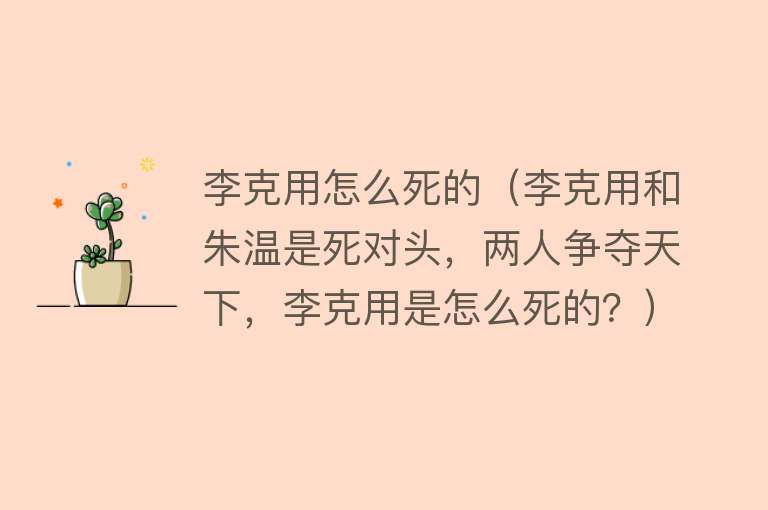 李克用怎么死的（李克用和朱温是死对头，两人争夺天下，李克用是怎么死的？）